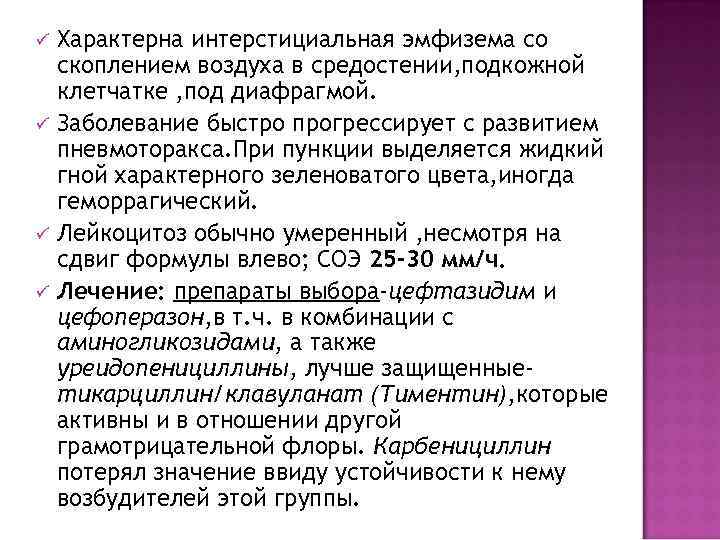 ✓ Характерна интерстициальная эмфизема со скоплением воздуха в средостении,подкожной клетчатке ,под диафрагмой.

✓ Заболевание быстро прогрессирует с развитием пневмоторакса.При пункции выделяется жидкий гной характерного зеленоватого цвета,иногда геморрагический.

✓ Лейкоцитоз обычно умеренный ,несмотря на сдвиг формулы влево; СОЭ 25-30 мм/ч.

✓ Лечение: препараты выбора-цефтазидим и цефоперазон,в т.ч. в комбинации с аминогликозидами, а также уреидопенициллины, лучше защищенные-тикарциллин/клавуланат (Тиментин),которые активны и в отношении другой грамотрицательной флоры. Карбенициллин потерял значение ввиду устойчивости к нему возбудителей этой группы.